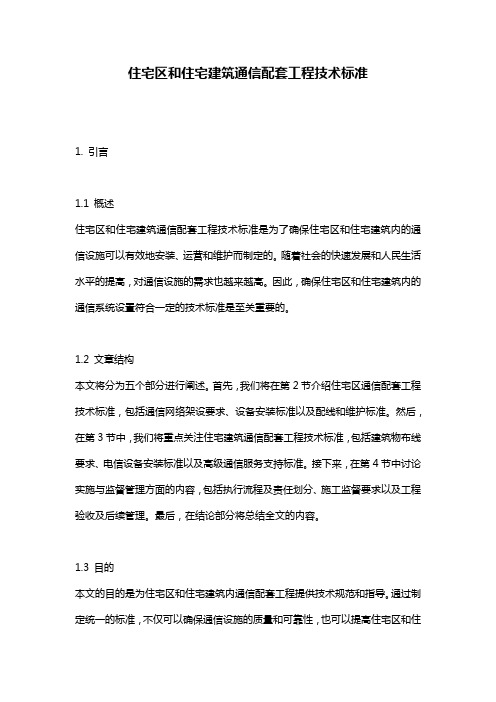 住宅区和住宅建筑通信配套工程技术标准

1. 引言

1.1 概述

住宅区和住宅建筑通信配套工程技术标准是为了确保住宅区和住宅建筑内的通信设施可以有效地安装、运营和维护而制定的。随着社会的快速发展和人民生活水平的提高，对通信设施的需求也越来越高。因此，确保住宅区和住宅建筑内的通信系统设置符合一定的技术标准是至关重要的。

1.2 文章结构

本文将分为五个部分进行阐述。首先，我们将在第 2 节介绍住宅区通信配套工程技术标准，包括通信网络架设要求、设备安装标准以及配线和维护标准。然后，在第 3 节中，我们将重点关注住宅建筑通信配套工程技术标准，包括建筑物布线要求、电信设备安装标准以及高级通信服务支持标准。接下来，在第 4 节中讨论实施与监督管理方面的内容，包括执行流程及责任划分、施工监督要求以及工程验收及后续管理。最后，在结论部分将总结全文的内容。

1.3 目的

本文的目的是为住宅区和住宅建筑内通信配套工程提供技术规范和指导。通过制定统一的标准，不仅可以确保通信设施的质量和可靠性，也可以提高住宅区和住